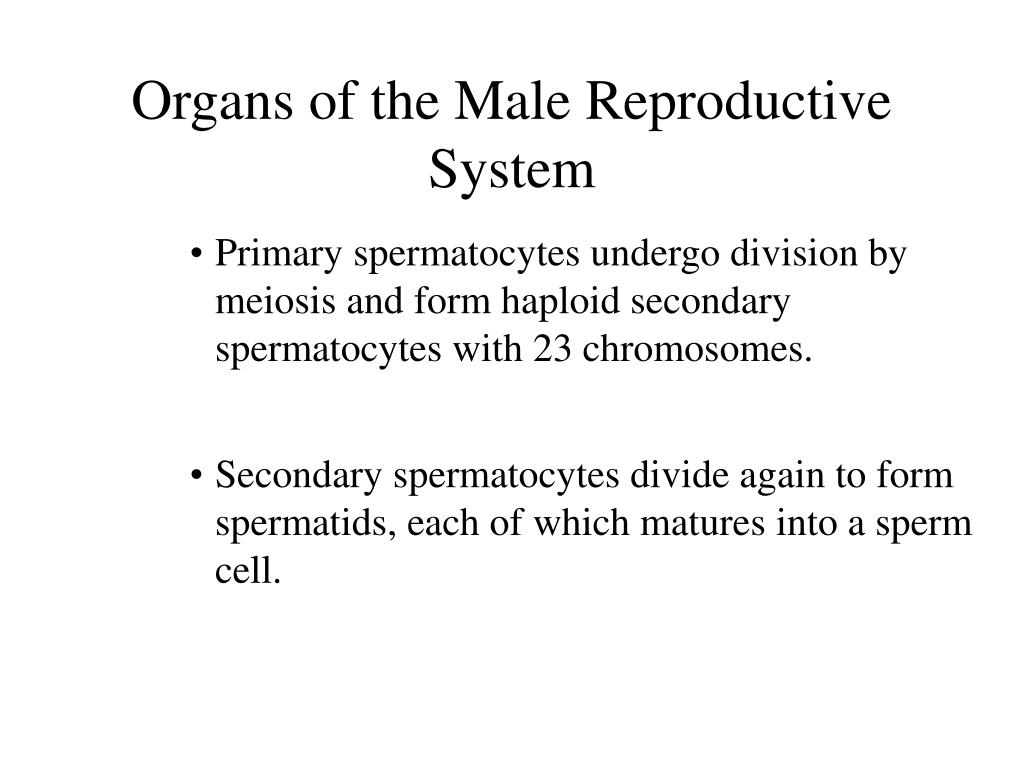 Organs of the Male Reproductive System

• Primary spermatocytes undergo division by meiosis and form haploid secondary spermatocytes with 23 chromosomes.

• Secondary spermatocytes divide again to form spermatids, each of which matures into a sperm cell.